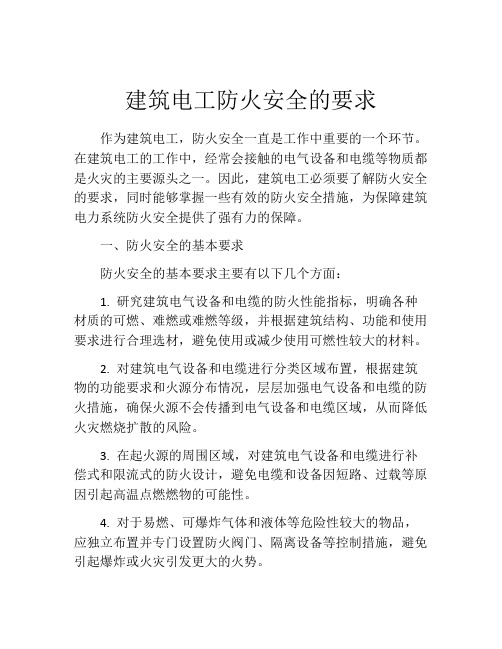 建筑电工防火安全的要求

作为建筑电工，防火安全一直是工作中重要的一个环节。在建筑电工的工作中，经常会接触的电气设备和电缆等物质都是火灾的主要源头之一。因此，建筑电工必须要了解防火安全的要求，同时能够掌握一些有效的防火安全措施，为保障建筑电力系统防火安全提供了强有力的保障。

一、防火安全的基本要求

防火安全的基本要求主要有以下几个方面：

1. 研究建筑电气设备和电缆的防火性能指标，明确各种材质的可燃、难燃或难燃等级，并根据建筑结构、功能和使用要求进行合理选材，避免使用或减少使用可燃性较大的材料。

2. 对建筑电气设备和电缆进行分类区域布置，根据建筑物的功能要求和火源分布情况，层层加强电气设备和电缆的防火措施，确保火源不会传播到电气设备和电缆区域，从而降低火灾燃烧扩散的风险。

3. 在起火源的周围区域，对建筑电气设备和电缆进行补偿式和限流式的防火设计，避免电缆和设备因短路、过载等原因引起高温点燃燃物的可能性。

4. 对于易燃、可爆炸气体和液体等危险性较大的物品，应独立布置并专门设置防火阀门、隔离设备等控制措施，避免引起爆炸或火灾引发更大的火势。